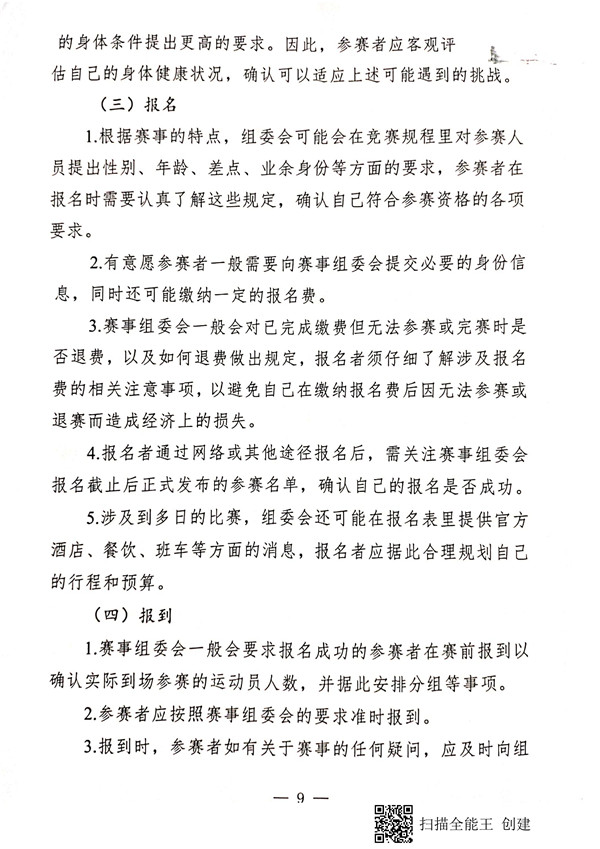 的身体条件提出更高的要求。因此，参赛者应客观评估自己的身体健康状况，确认可以适应上述可能遇到的挑战。

（三）报名

1.根据赛事的特点，组委会可能会在竞赛规程里对参赛人员提出性别、年龄、差点、业余身份等方面的要求，参赛者在报名时需要认真了解这些规定，确认自己符合参赛资格的各项要求。

2.有意愿参赛者一般需要向赛事组委会提交必要的身份信息，同时还可能缴纳一定的报名费。

3.赛事组委会一般会对已完成缴费但无法参赛或完赛时是否退费，以及如何退费做出规定，报名者须仔细了解涉及报名费的相关注意事项，以避免自己在缴纳报名费后因无法参赛或退赛而造成经济上的损失。

4.报名者通过网络或其他途径报名后，需关注赛事组委会报名截止后正式发布的参赛名单，确认自己的报名是否成功。

5.涉及到多日的比赛，组委会还可能在报名表里提供官方酒店、餐饮、班车等方面的消息，报名者应据此合理规划自己的行程和预算。

（四）报到

1.赛事组委会一般会要求报名成功的参赛者在赛前报到以确认实际到场参赛的运动员人数，并据此安排分组等事项。

2.参赛者应按照赛事组委会的要求准时报到。

3.报到时，参赛者如有关于赛事的任何疑问，应及时向组

— 9 —

扫描全能王 创建